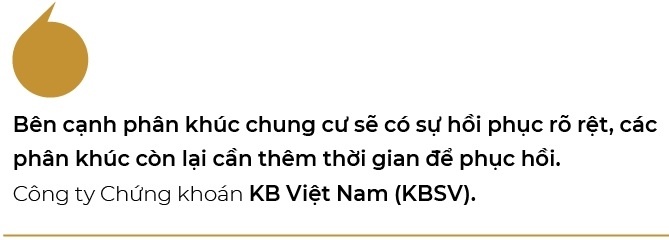 Bên cạnh phân khúc chung cư sẽ có sự hồi phục rõ rệt, các phân khúc còn lại cần thêm thời gian để phục hồi.
Công ty Chứng khoán KB Việt Nam (KBSV).